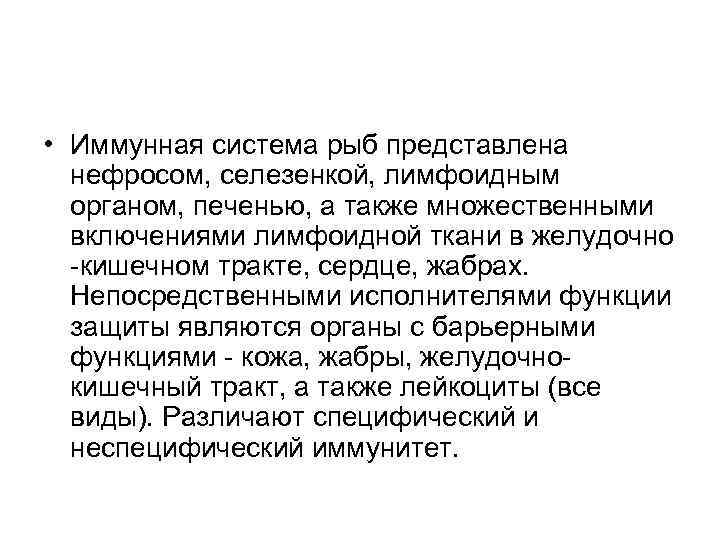 • Иммунная система рыб представлена нефросом, селезенкой, лимфоидным органом, печенью, а также множественными включениями лимфоидной ткани в желудочно -кишечном тракте, сердце, жабрах. Непосредственными исполнителями функции защиты являются органы с барьерными функциями - кожа, жабры, желудочно-кишечный тракт, а также лейкоциты (все виды). Различают специфический и неспецифический иммунитет.